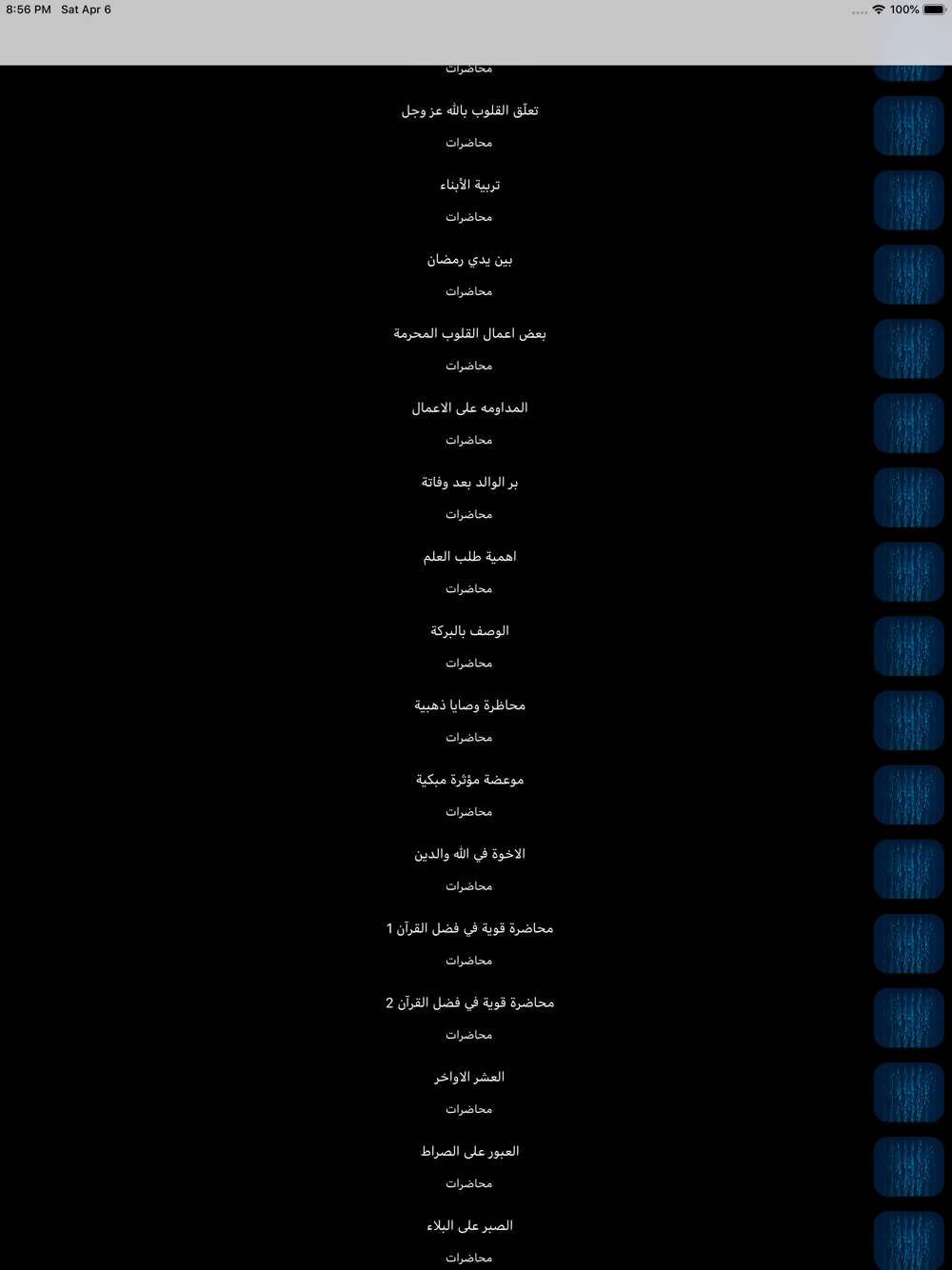 8:56 PM Sat Apr 6
100%

محاضرات

تعلّق القلوب بالله عز وجل
محاضرات

تربية الأبناء
محاضرات

بين يدي رمضان
محاضرات

بعض اعمال القلوب المحرمة
محاضرات

المداومه على الاعمال
محاضرات

بر الوالد بعد وفاتة
محاضرات

اهمية طلب العلم
محاضرات

الوصف بالبركة
محاضرات

محاظرة وصايا ذهبية
محاضرات

موعضة مؤثرة مبكية
محاضرات

الاخوة في الله والدين
محاضرات

محاضرة قوية في فضل القرآن 1
محاضرات

محاضرة قوية في فضل القرآن 2
محاضرات

العشر الاواخر
محاضرات

العبور على الصراط
محاضرات

الصبر على البلاء
محاضرات